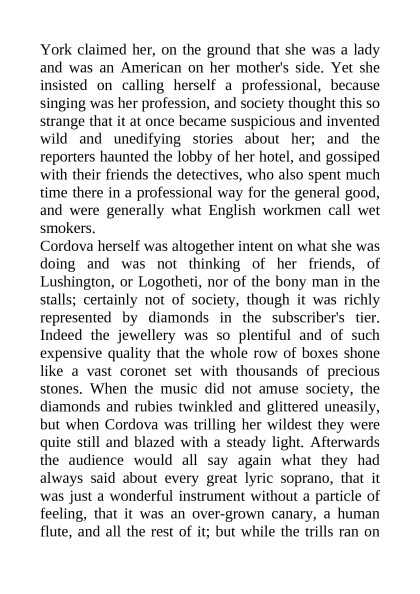 York claimed her, on the ground that she was a lady and was an American on her mother's side. Yet she insisted on calling herself a professional, because singing was her profession, and society thought this so strange that it at once became suspicious and invented wild and unedifying stories about her; and the reporters haunted the lobby of her hotel, and gossiped with their friends the detectives, who also spent much time there in a professional way for the general good, and were generally what English workmen call wet smokers.

Cordova herself was altogether intent on what she was doing and was not thinking of her friends, of Lushington, or Logotheti, nor of the bony man in the stalls; certainly not of society, though it was richly represented by diamonds in the subscriber's tier. Indeed the jewellery was so plentiful and of such expensive quality that the whole row of boxes shone like a vast coronet set with thousands of precious stones. When the music did not amuse society, the diamonds and rubies twinkled and glittered uneasily, but when Cordova was trilling her wildest they were quite still and blazed with a steady light. Afterwards the audience would all say again what they had always said about every great lyric soprano, that it was just a wonderful instrument without a particle of feeling, that it was an over-grown canary, a human flute, and all the rest of it; but while the trills ran on